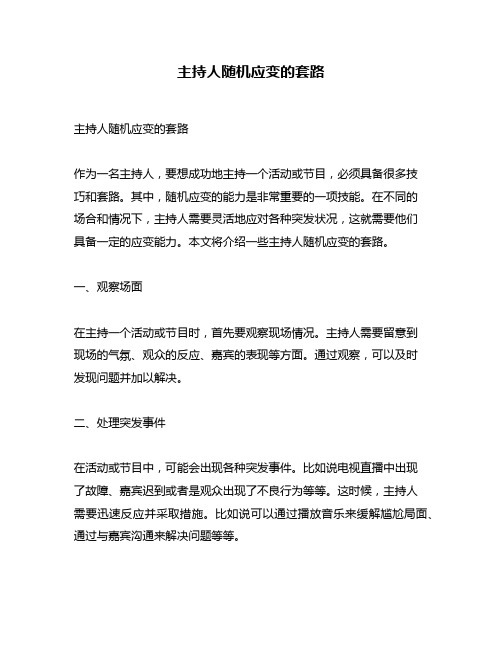 主持人随机应变的套路

主持人随机应变的套路

作为一名主持人，要想成功地主持一个活动或节目，必须具备很多技巧和套路。其中，随机应变的能力是非常重要的一项技能。在不同的场合和情况下，主持人需要灵活地应对各种突发状况，这就需要他们具备一定的应变能力。本文将介绍一些主持人随机应变的套路。

一、观察场面

在主持一个活动或节目时，首先要观察现场情况。主持人需要留意到现场的气氛、观众的反应、嘉宾的表现等方面。通过观察，可以及时发现问题并加以解决。

二、处理突发事件

在活动或节目中，可能会出现各种突发事件。比如说电视直播中出现了故障、嘉宾迟到或者是观众出现了不良行为等等。这时候，主持人需要迅速反应并采取措施。比如说可以通过播放音乐来缓解尴尬局面、通过与嘉宾沟通来解决问题等等。